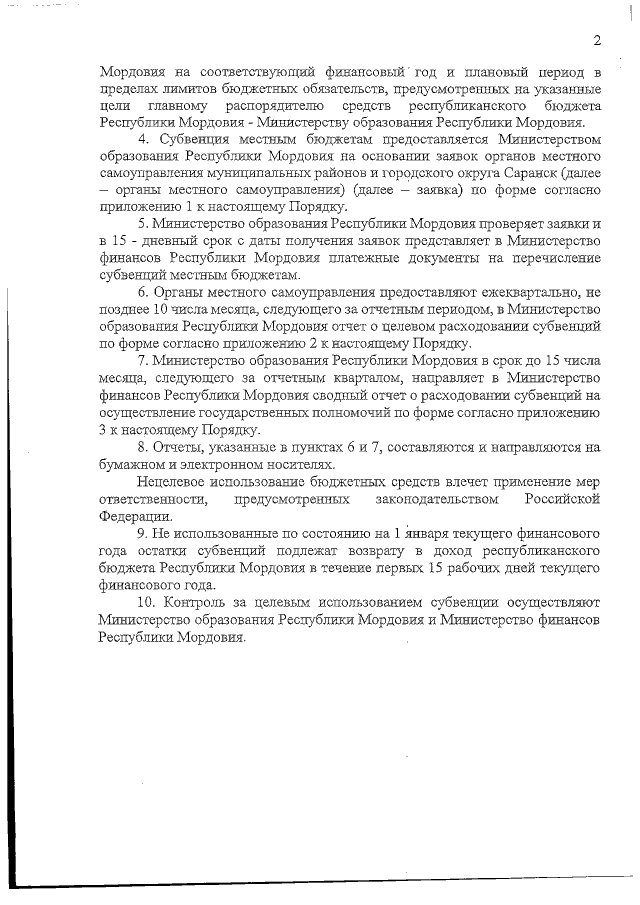 2

Мордовия на соответствующий финансовый год и плановый период в пределах лимитов бюджетных обязательств, предусмотренных на указанные цели главному распорядителю средств республиканского бюджета Республики Мордовия - Министерству образования Республики Мордовия.

4. Субвенция местным бюджетам предоставляется Министерством образования Республики Мордовия на основании заявок органов местного самоуправления муниципальных районов и городского округа Саранск (далее – органы местного самоуправления) (далее – заявка) по форме согласно приложению 1 к настоящему Порядку.

5. Министерство образования Республики Мордовия проверяет заявки и в 15 - дневный срок с даты получения заявок представляет в Министерство финансов Республики Мордовия платежные документы на перечисление субвенций местным бюджетам.

6. Органы местного самоуправления предоставляют ежеквартально, не позднее 10 числа месяца, следующего за отчетным периодом, в Министерство образования Республики Мордовия отчет о целевом расходовании субвенций по форме согласно приложению 2 к настоящему Порядку.

7. Министерство образования Республики Мордовия в срок до 15 числа месяца, следующего за отчетным кварталом, направляет в Министерство финансов Республики Мордовия сводный отчет о расходовании субвенций на осуществление государственных полномочий по форме согласно приложению 3 к настоящему Порядку.

8. Отчеты, указанные в пунктах 6 и 7, составляются и направляются на бумажном и электронном носителях.

Нецелевое использование бюджетных средств влечет применение мер ответственности, предусмотренных законодательством Российской Федерации.

9. Не использованные по состоянию на 1 января текущего финансового года остатки субвенций подлежат возврату в доход республиканского бюджета Республики Мордовия в течение первых 15 рабочих дней текущего финансового года.

10. Контроль за целевым использованием субвенции осуществляют Министерство образования Республики Мордовия и Министерство финансов Республики Мордовия.